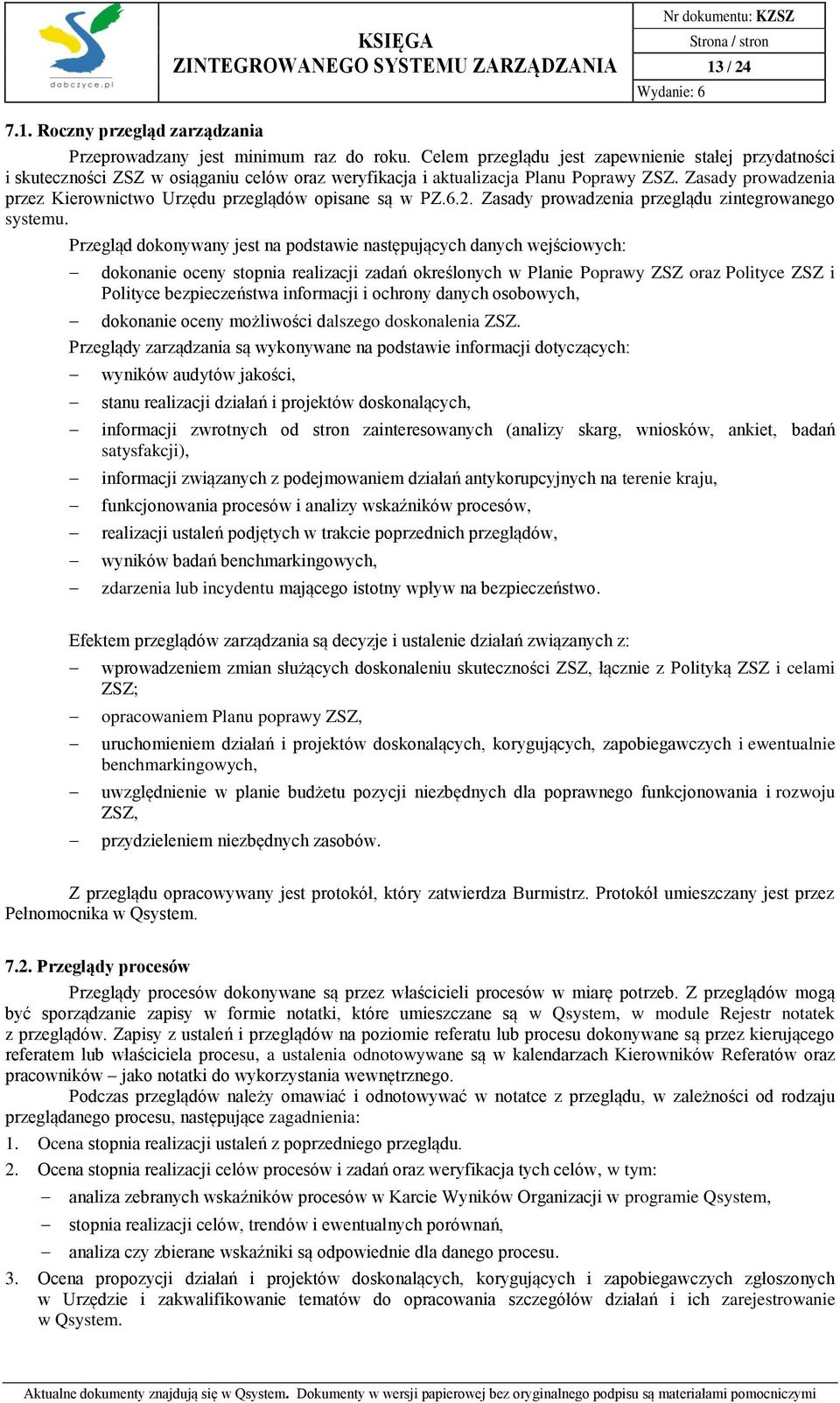 dobczyce.pl

KSIĘGA
ZINTEGROWANEGO SYSTEMU ZARZĄDZANIA

Nr dokumentu: KZSZ
Strona / stron
13 / 24
Wydanie: 6

7.1. Roczny przegląd zarządzania

Przeprowadzany jest minimum raz do roku. Celem przeglądu jest zapewnienie stałej przydatności i skuteczności ZSZ w osiąganiu celów oraz weryfikacja i aktualizacja Planu Poprawy ZSZ. Zasady prowadzenia przez Kierownictwo Urzędu przeglądów opisane są w PZ.6.2. Zasady prowadzenia przeglądu zintegrowanego systemu.

Przegląd dokonywany jest na podstawie następujących danych wejściowych:

– dokonanie oceny stopnia realizacji zadań określonych w Planie Poprawy ZSZ oraz Polityce ZSZ i Polityce bezpieczeństwa informacji i ochrony danych osobowych,
– dokonanie oceny możliwości dalszego doskonalenia ZSZ.

Przeglądy zarządzania są wykonywane na podstawie informacji dotyczących:

– wyników audytów jakości,
– stanu realizacji działań i projektów doskonalących,
– informacji zwrotnych od stron zainteresowanych (analizy skarg, wniosków, ankiet, badań satysfakcji),
– informacji związanych z podejmowaniem działań antykorupcyjnych na terenie kraju,
– funkcjonowania procesów i analizy wskaźników procesów,
– realizacji ustaleń podjętych w trakcie poprzednich przeglądów,
– wyników badań benchmarkingowych,
– zdarzenia lub incydentu mającego istotny wpływ na bezpieczeństwo.

Efektem przeglądów zarządzania są decyzje i ustalenie działań związanych z:

– wprowadzeniem zmian służących doskonaleniu skuteczności ZSZ, łącznie z Polityką ZSZ i celami ZSZ;
– opracowaniem Planu poprawy ZSZ,
– uruchomieniem działań i projektów doskonalących, korygujących, zapobiegawczych i ewentualnie benchmarkingowych,
– uwzględnienie w planie budżetu pozycji niezbędnych dla poprawnego funkcjonowania i rozwoju ZSZ,
– przydzieleniem niezbędnych zasobów.

Z przeglądu opracowywany jest protokół, który zatwierdza Burmistrz. Protokół umieszczany jest przez Pełnomocnika w Qsystem.

7.2. Przeglądy procesów

Przeglądy procesów dokonywane są przez właścicieli procesów w miarę potrzeb. Z przeglądów mogą być sporządzanie zapisy w formie notatki, które umieszczane są w Qsystem, w module Rejestr notatek z przeglądów. Zapisy z ustaleń i przeglądów na poziomie referatu lub procesu dokonywane są przez kierującego referatem lub właściciela procesu, a ustalenia odnotowywane są w kalendarzach Kierowników Referatów oraz pracowników – jako notatki do wykorzystania wewnętrznego.

Podczas przeglądów należy omawiać i odnotowywać w notatce z przeglądu, w zależności od rodzaju przeglądanego procesu, następujące zagadnienia:

1. Ocena stopnia realizacji ustaleń z poprzedniego przeglądu.
2. Ocena stopnia realizacji celów procesów i zadań oraz weryfikacja tych celów, w tym:
– analiza zebranych wskaźników procesów w Karcie Wyników Organizacji w programie Qsystem,
– stopnia realizacji celów, trendów i ewentualnych porównań,
– analiza czy zbierane wskaźniki są odpowiednie dla danego procesu.
3. Ocena propozycji działań i projektów doskonalących, korygujących i zapobiegawczych zgłoszonych w Urzędzie i zakwalifikowanie tematów do opracowania szczegółów działań i ich zarejestrowanie w Qsystem.

Aktualne dokumenty znajdują się w Qsystem. Dokumenty w wersji papierowej bez oryginalnego podpisu są materiałami pomocniczymi